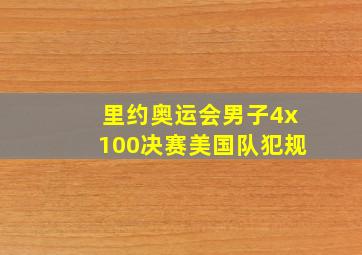 里约奥运会男子4x100决赛美国队犯规